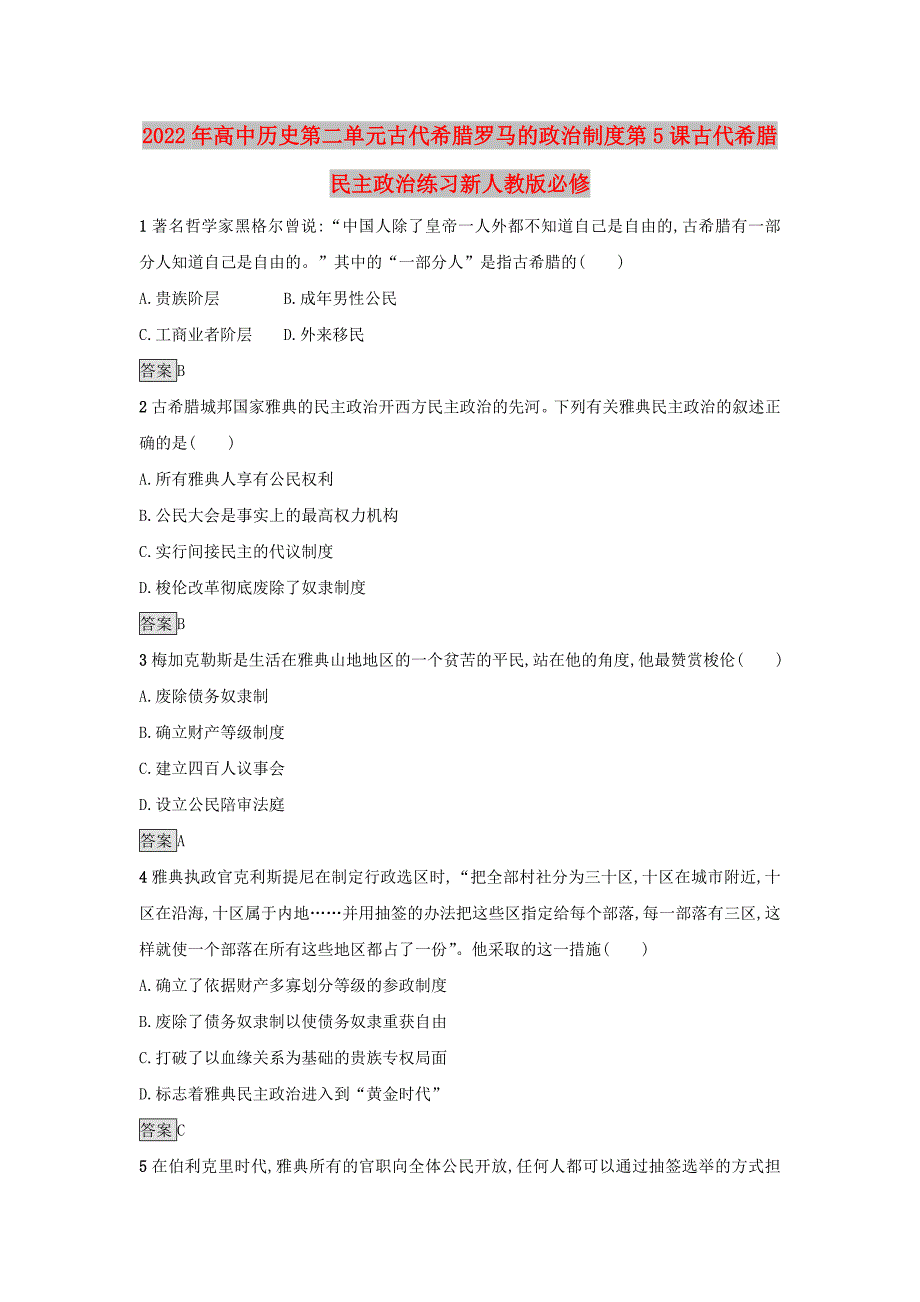 2022年高中历史第二单元古代希腊罗马的政治制度第5课古代希腊民主政治练习新人教版必修

1 著名哲学家黑格尔曾说:“中国人除了皇帝一人外都不知道自己是自由的,古希腊有一部分人知道自己是自由的。”其中的“一部分人”是指古希腊的(　　)

A.贵族阶层　　B.成年男性公民

C.工商业者阶层　　D.外来移民

答案B

2 古希腊城邦国家雅典的民主政治开西方民主政治的先河。下列有关雅典民主政治的叙述正确的是(　　)

A.所有雅典人享有公民权利

B.公民大会是事实上的最高权力机构

C.实行间接民主的代议制度

D.梭伦改革彻底废除了奴隶制度

答案B

3 梅加克勒斯是生活在雅典山地地区的一个贫苦的平民,站在他的角度,他最赞赏梭伦(　　)

A.废除债务奴隶制

B.确立财产等级制度

C.建立四百人议事会

D.设立公民陪审法庭

答案A

4 雅典执政官克利斯提尼在制定行政选区时,“把全部村社分为三十区,十区在城市附近,十区在沿海,十区属于内地……并用抽签的办法把这些区指定给每个部落,每一部落有三区,这样就使一个部落在所有这些地区都占了一份”。他采取的这一措施(　　)

A.确立了依据财产多寡划分等级的参政制度

B.废除了债务奴隶制以使债务奴隶重获自由

C.打破了以血缘关系为基础的贵族专权局面

D.标志着雅典民主政治进入到“黄金时代”

答案C

5 在伯利克里时代,雅典所有的官职向全体公民开放,任何人都可以通过抽签选举的方式担